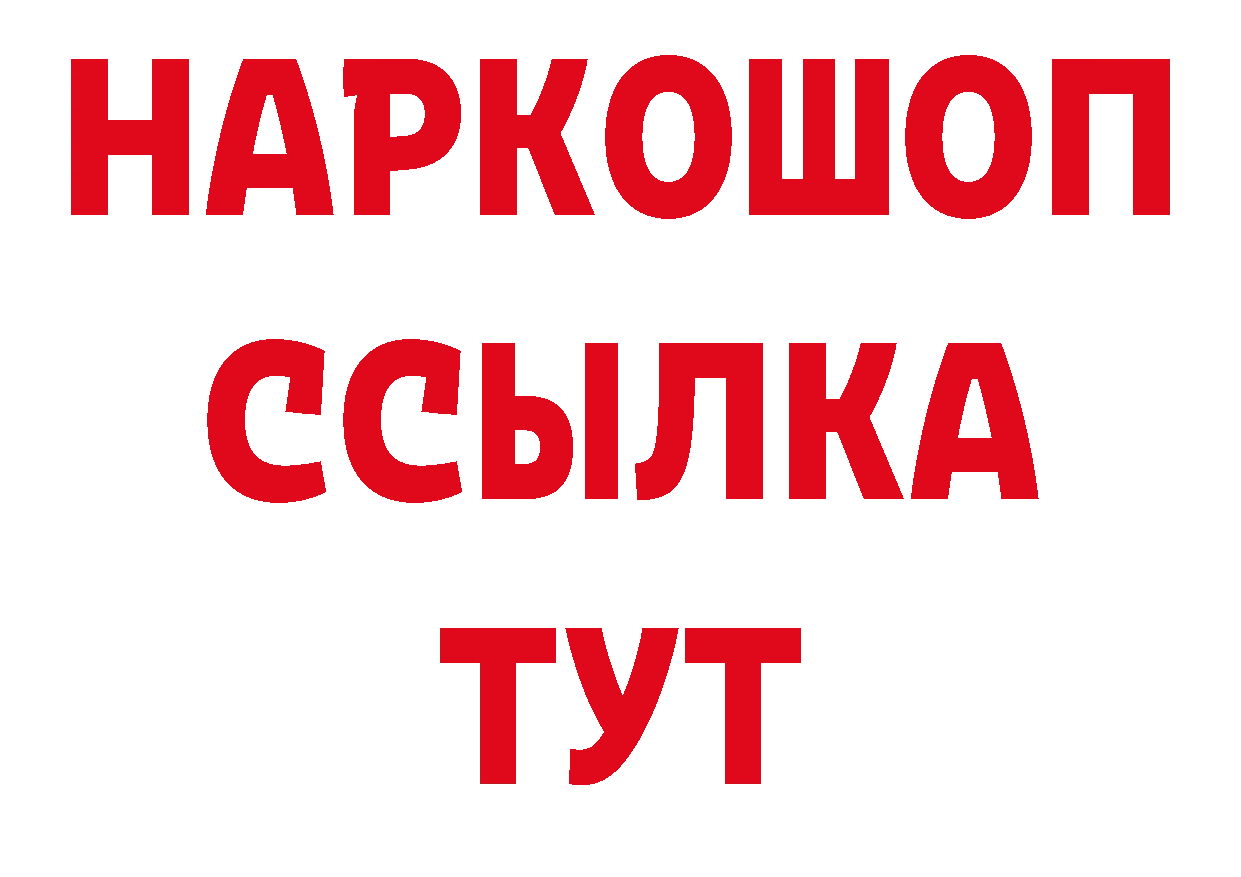 НАРКОШОП
ССЫЛКА
ТУТ